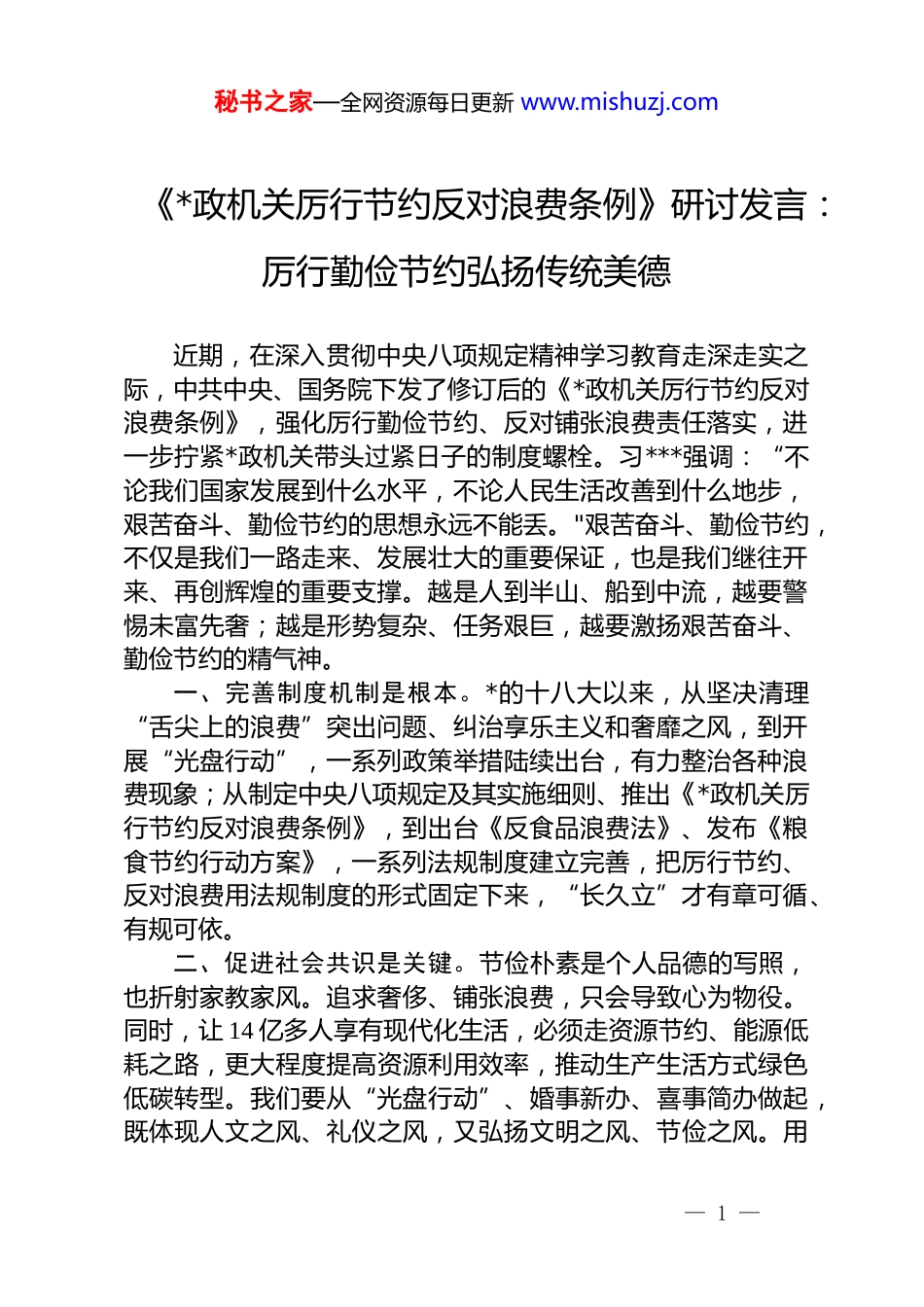 秘书之家—全网资源每日更新 www.mishuzj.com

《*政机关厉行节约反对浪费条例》研讨发言：厉行勤俭节约弘扬传统美德

近期，在深入贯彻中央八项规定精神学习教育走深走实之际，中共中央、国务院下发了修订后的《*政机关厉行节约反对浪费条例》，强化厉行勤俭节约、反对铺张浪费责任落实，进一步拧紧*政机关带头过紧日子的制度螺栓。习***强调：“不论我们国家发展到什么水平，不论人民生活改善到什么地步，艰苦奋斗、勤俭节约的思想永远不能丢。"艰苦奋斗、勤俭节约，不仅是我们一路走来、发展壮大的重要保证，也是我们继往开来、再创辉煌的重要支撑。越是人到半山、船到中流，越要警惕未富先奢；越是形势复杂、任务艰巨，越要激扬艰苦奋斗、勤俭节约的精气神。

一、完善制度机制是根本。*的十八大以来，从坚决清理“舌尖上的浪费”突出问题、纠治享乐主义和奢靡之风，到开展“光盘行动”，一系列政策举措陆续出台，有力整治各种浪费现象；从制定中央八项规定及其实施细则、推出《*政机关厉行节约反对浪费条例》，到出台《反食品浪费法》、发布《粮食节约行动方案》，一系列法规制度建立完善，把厉行节约、反对浪费用法规制度的形式固定下来，“长久立”才有章可循、有规可依。

二、促进社会共识是关键。节俭朴素是个人品德的写照，也折射家教家风。追求奢侈、铺张浪费，只会导致心为物役。同时，让14亿多人享有现代化生活，必须走资源节约、能源低耗之路，更大程度提高资源利用效率，推动生产生活方式绿色低碳转型。我们要从“光盘行动”、婚事新办、喜事简办做起，既体现人文之风、礼仪之风，又弘扬文明之风、节俭之风。用

— 1 —